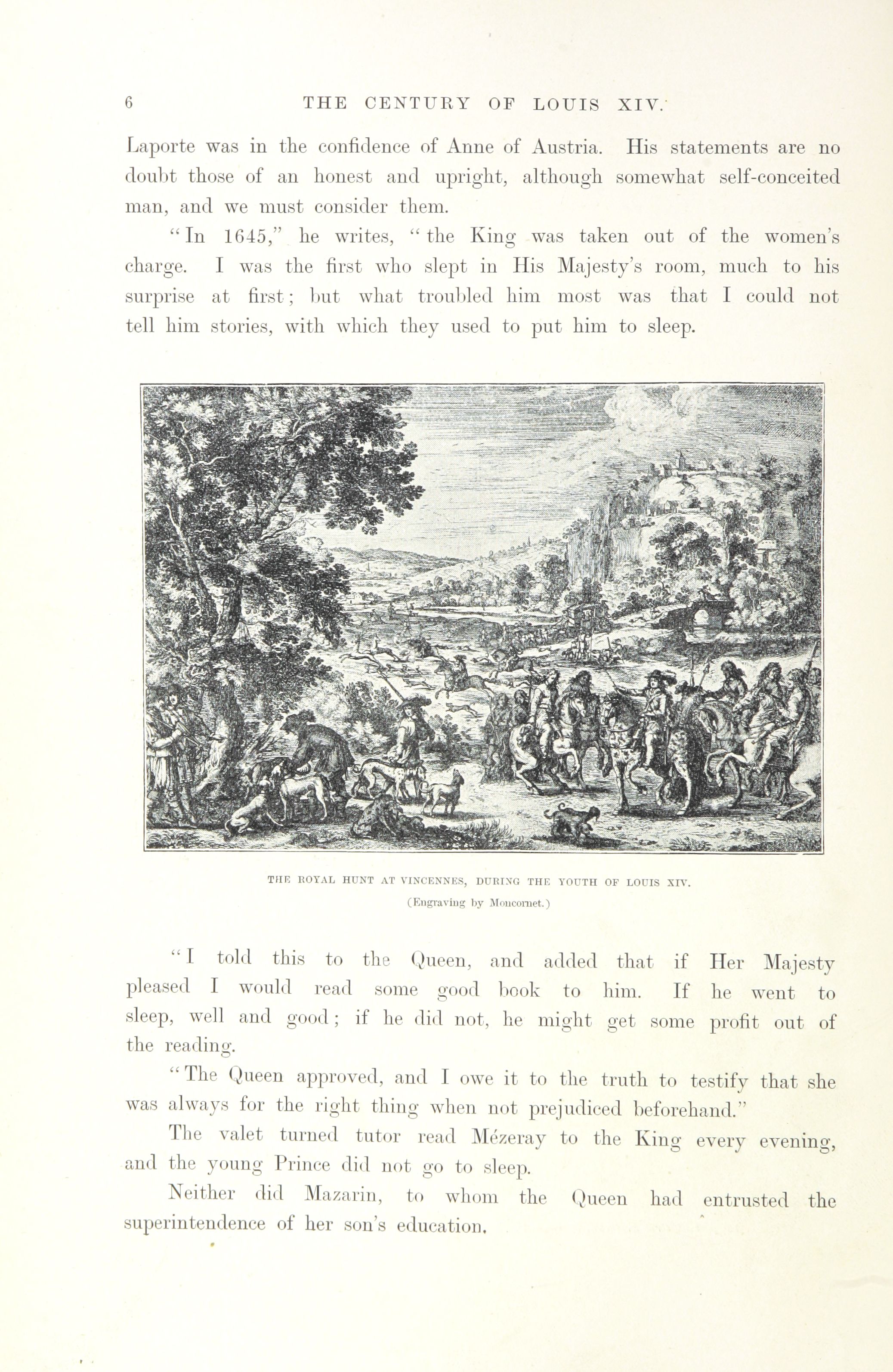 6 THE CENTURY OF LOUIS XIV.

Laporte was in the confidence of Anne of Austria. His statements are no doubt those of an honest and upright, although somewhat self-conceited man, and we must consider them.

"In 1645," he writes, "the King was taken out of the women's charge. I was the first who slept in His Majesty's room, much to his surprise at first; but what troubled him most was that I could not tell him stories, with which they used to put him to sleep.

THE ROYAL HUNT AT VINCENNES, DURING THE YOUTH OF LOUIS XIV.
(Engraving by Moncornet.)

"I told this to the Queen, and added that if Her Majesty pleased I would read some good book to him. If he went to sleep, well and good; if he did not, he might get some profit out of the reading.

"The Queen approved, and I owe it to the truth to testify that she was always for the right thing when not prejudiced beforehand."

The valet turned tutor read Mézeray to the King every evening, and the young Prince did not go to sleep.

Neither did Mazarin, to whom the Queen had entrusted the superintendence of her son's education.